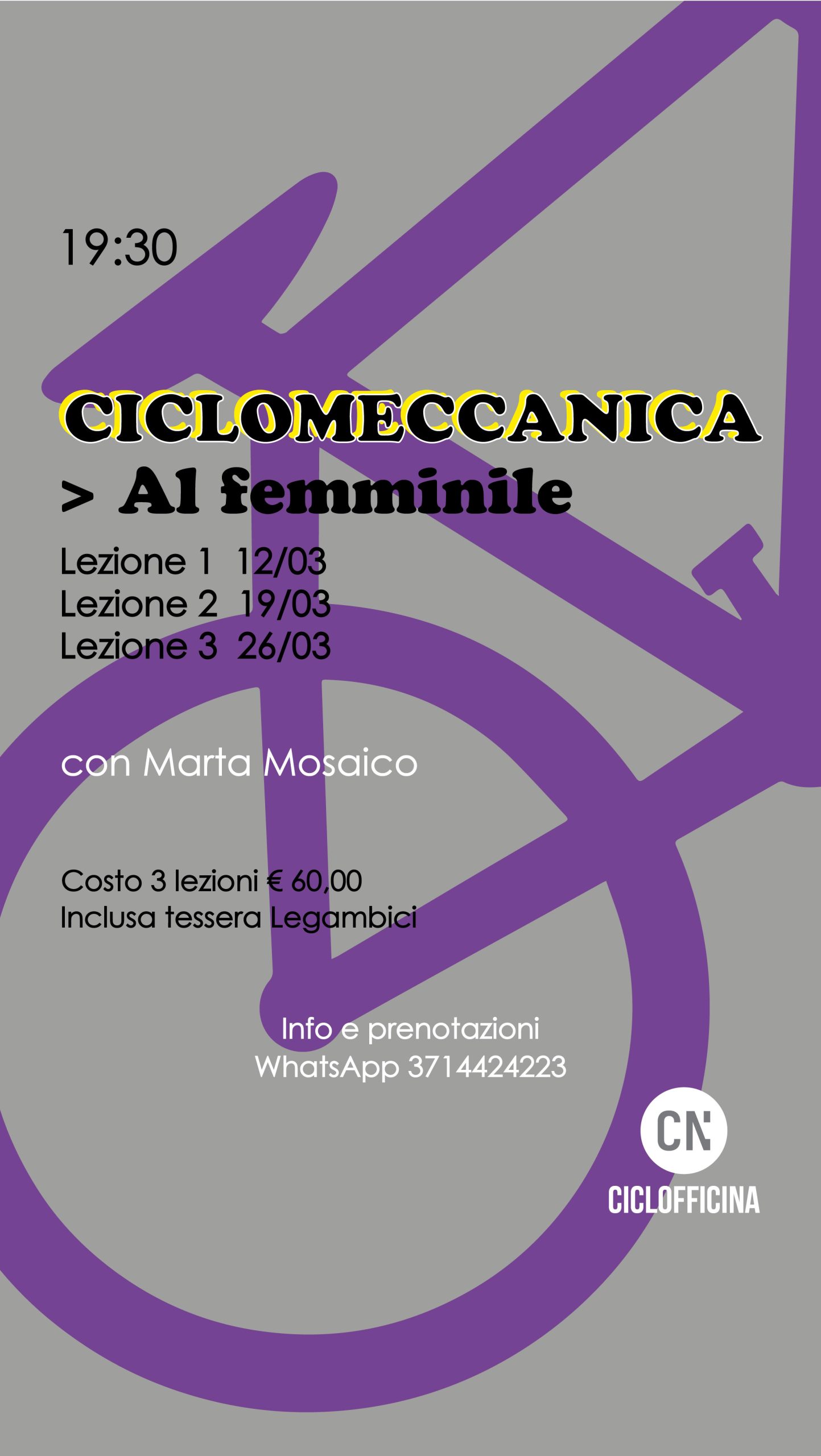 19:30

CICLOMECCANICA
> Al femminile

Lezione 1 12/03
Lezione 2 19/03
Lezione 3 26/03

con Marta Mosaico

Costo 3 lezioni € 60,00
Inclusa tessera Legambici

Info e prenotazioni
WhatsApp 3714424223

CN
CICLOFFICINA